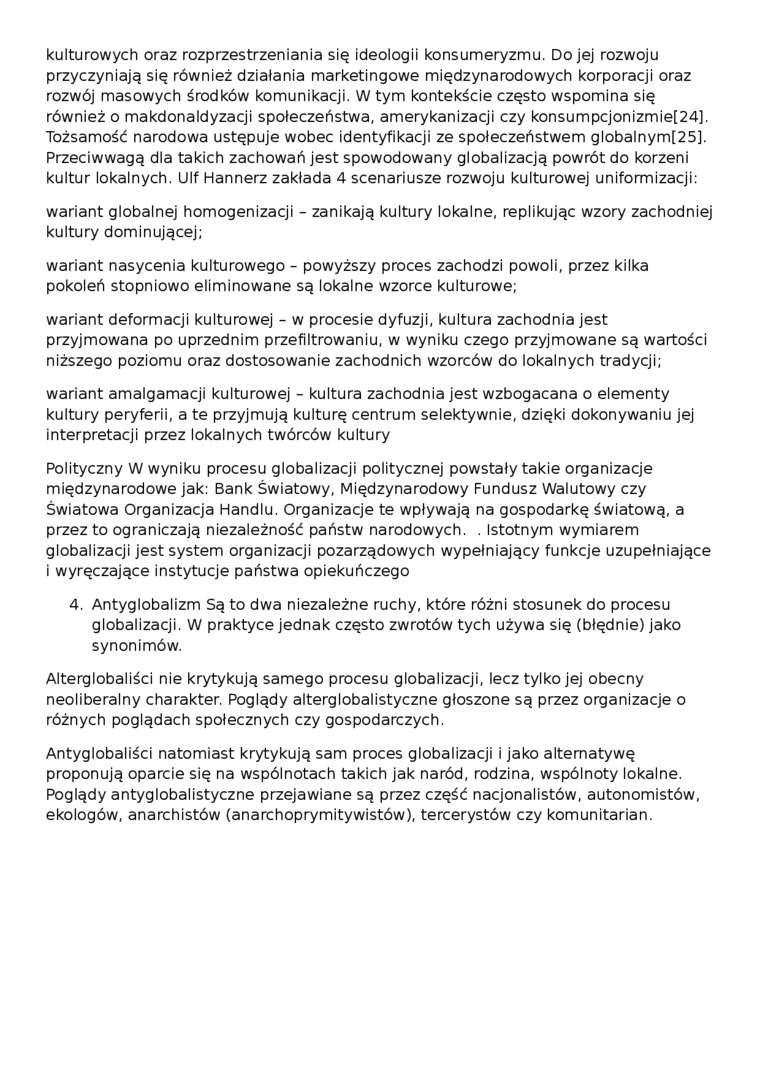 kulturowych oraz rozprzestrzeniania się ideologii konsumeryzmu. Do jej rozwoju przyczyniają się również działania marketingowe międzynarodowych korporacji oraz rozwój masowych środków komunikacji. W tym kontekście często wspomina się również o makdonaldyzacji społeczeństwa, amerykanizacji czy konsumpcjonizmie[24]. Tożsamość narodowa ustępuje wobec identyfikacji ze społeczeństwem globalnym[25]. Przeciwwagą dla takich zachowań jest spowodowany globalizacją powrót do korzeni kultur lokalnych. Ulf Hannerz zakłada 4 scenariusze rozwoju kulturowej uniformizacji:

wariant globalnej homogenizacji – zanikają kultury lokalne, replikując wzory zachodniej kultury dominującej;

wariant nasycenia kulturowego – powyższy proces zachodzi powoli, przez kilka pokoleń stopniowo eliminowane są lokalne wzorce kulturowe;

wariant deformacji kulturowej – w procesie dyfuzji, kultura zachodnia jest przyjmowana po uprzednim przefiltrowaniu, w wyniku czego przyjmowane są wartości niższego poziomu oraz dostosowanie zachodnich wzorców do lokalnych tradycji;

wariant amalgamacji kulturowej – kultura zachodnia jest wzbogacana o elementy kultury peryferii, a te przyjmują kulturę centrum selektywnie, dzięki dokonywaniu jej interpretacji przez lokalnych twórców kultury

Polityczny W wyniku procesu globalizacji politycznej powstały takie organizacje międzynarodowe jak: Bank Światowy, Międzynarodowy Fundusz Walutowy czy Światowa Organizacja Handlu. Organizacje te wpływają na gospodarkę światową, a przez to ograniczają niezależność państw narodowych. . Istotnym wymiarem globalizacji jest system organizacji pozarządowych wypełniający funkcje uzupełniające i wyręczające instytucje państwa opiekuńczego

4. Antyglobalizm Są to dwa niezależne ruchy, które różni stosunek do procesu globalizacji. W praktyce jednak często zwrotów tych używa się (błędnie) jako synonimów.

Alterglobaliści nie krytykują samego procesu globalizacji, lecz tylko jej obecny neoliberalny charakter. Poglądy alterglobalistyczne głoszone są przez organizacje o różnych poglądach społecznych czy gospodarczych.

Antyglobaliści natomiast krytykują sam proces globalizacji i jako alternatywę proponują oparcie się na wspólnotach takich jak naród, rodzina, wspólnoty lokalne. Poglądy antyglobalistyczne przejawiane są przez część nacjonalistów, autonomistów, ekologów, anarchistów (anarchoprymitywistów), tercerystów czy komunitarian.